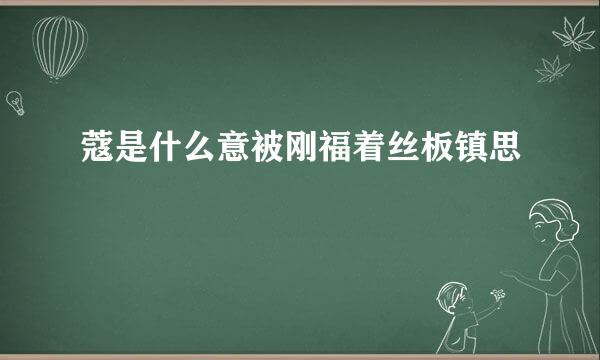 蔻是什么意被刚福着丝板镇思